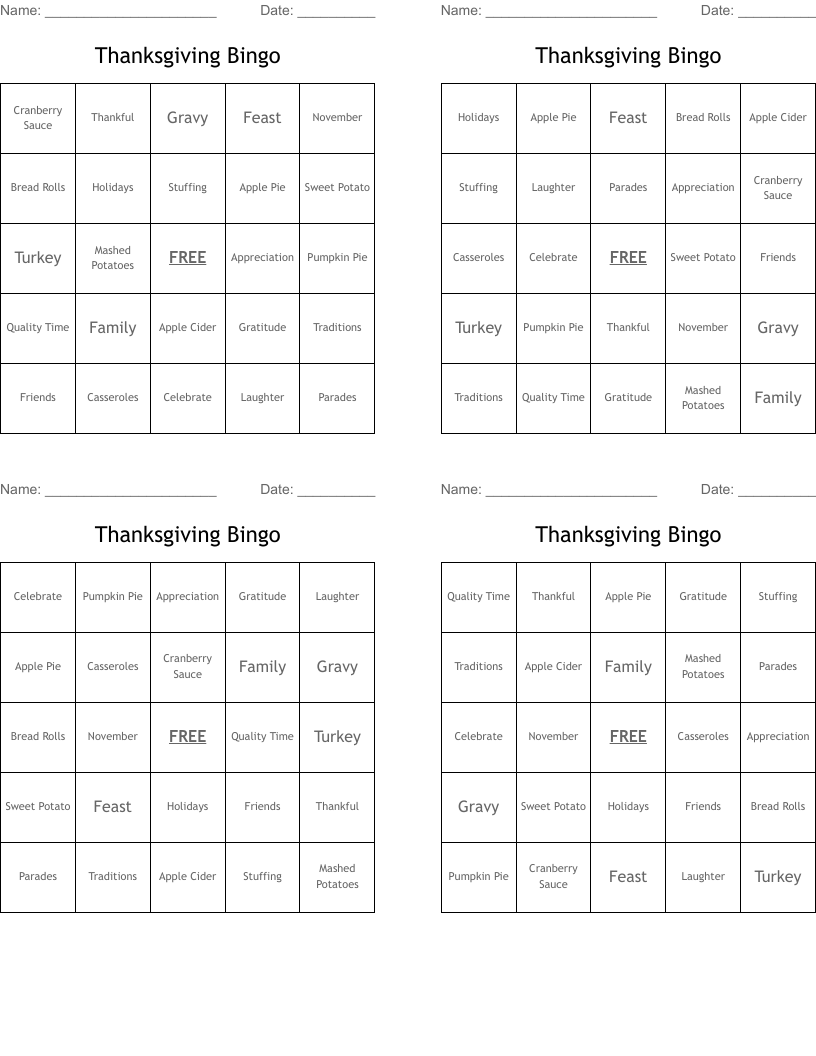 Name: ____ Date: ____

Thanksgiving Bingo

| Cranberry Sauce | Thankful | Gravy | Feast | November |
|---|---|---|---|---|
| Bread Rolls | Holidays | Stuffing | Apple Pie | Sweet Potato |
| Turkey | Mashed Potatoes | FREE | Appreciation | Pumpkin Pie |
| Quality Time | Family | Apple Cider | Gratitude | Traditions |
| Friends | Casseroles | Celebrate | Laughter | Parades |

Name: ____ Date: ____

Thanksgiving Bingo

| Holidays | Apple Pie | Feast | Bread Rolls | Apple Cider |
|---|---|---|---|---|
| Stuffing | Laughter | Parades | Appreciation | Cranberry Sauce |
| Casseroles | Celebrate | FREE | Sweet Potato | Friends |
| Turkey | Pumpkin Pie | Thankful | November | Gravy |
| Traditions | Quality Time | Gratitude | Mashed Potatoes | Family |

Name: ____ Date: ____

Thanksgiving Bingo

| Celebrate | Pumpkin Pie | Appreciation | Gratitude | Laughter |
|---|---|---|---|---|
| Apple Pie | Casseroles | Cranberry Sauce | Family | Gravy |
| Bread Rolls | November | FREE | Quality Time | Turkey |
| Sweet Potato | Feast | Holidays | Friends | Thankful |
| Parades | Traditions | Apple Cider | Stuffing | Mashed Potatoes |

Name: ____ Date: ____

Thanksgiving Bingo

| Quality Time | Thankful | Apple Pie | Gratitude | Stuffing |
|---|---|---|---|---|
| Traditions | Apple Cider | Family | Mashed Potatoes | Parades |
| Celebrate | November | FREE | Casseroles | Appreciation |
| Gravy | Sweet Potato | Holidays | Friends | Bread Rolls |
| Pumpkin Pie | Cranberry Sauce | Feast | Laughter | Turkey |